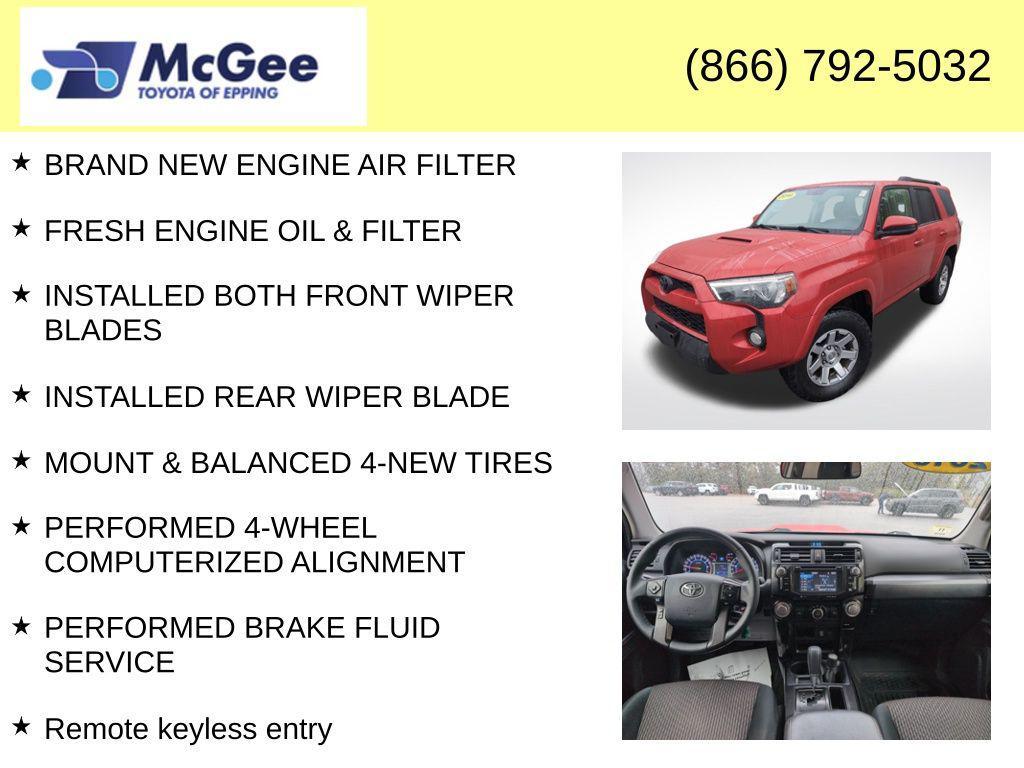 McGee
TOYOTA OF EPPING

(866) 792-5032

★ BRAND NEW ENGINE AIR FILTER

★ FRESH ENGINE OIL & FILTER

★ INSTALLED BOTH FRONT WIPER BLADES

★ INSTALLED REAR WIPER BLADE

★ MOUNT & BALANCED 4-NEW TIRES

★ PERFORMED 4-WHEEL COMPUTERIZED ALIGNMENT

★ PERFORMED BRAKE FLUID SERVICE

★ Remote keyless entry